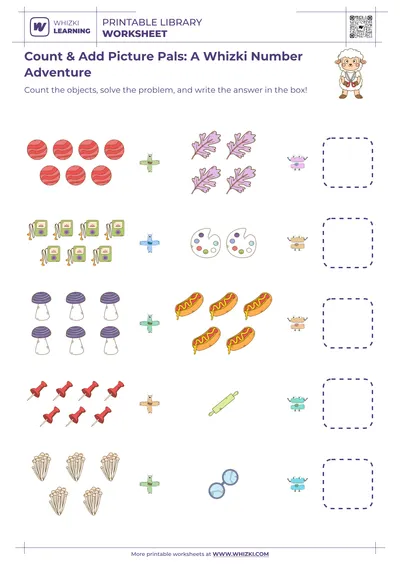 WHIZKI LEARNING

PRINTABLE LIBRARY
WORKSHEET

Count & Add Picture Pals: A Whizki Number Adventure

Count the objects, solve the problem, and write the answer in the box!

More printable worksheets at WWW.WHIZKI.COM